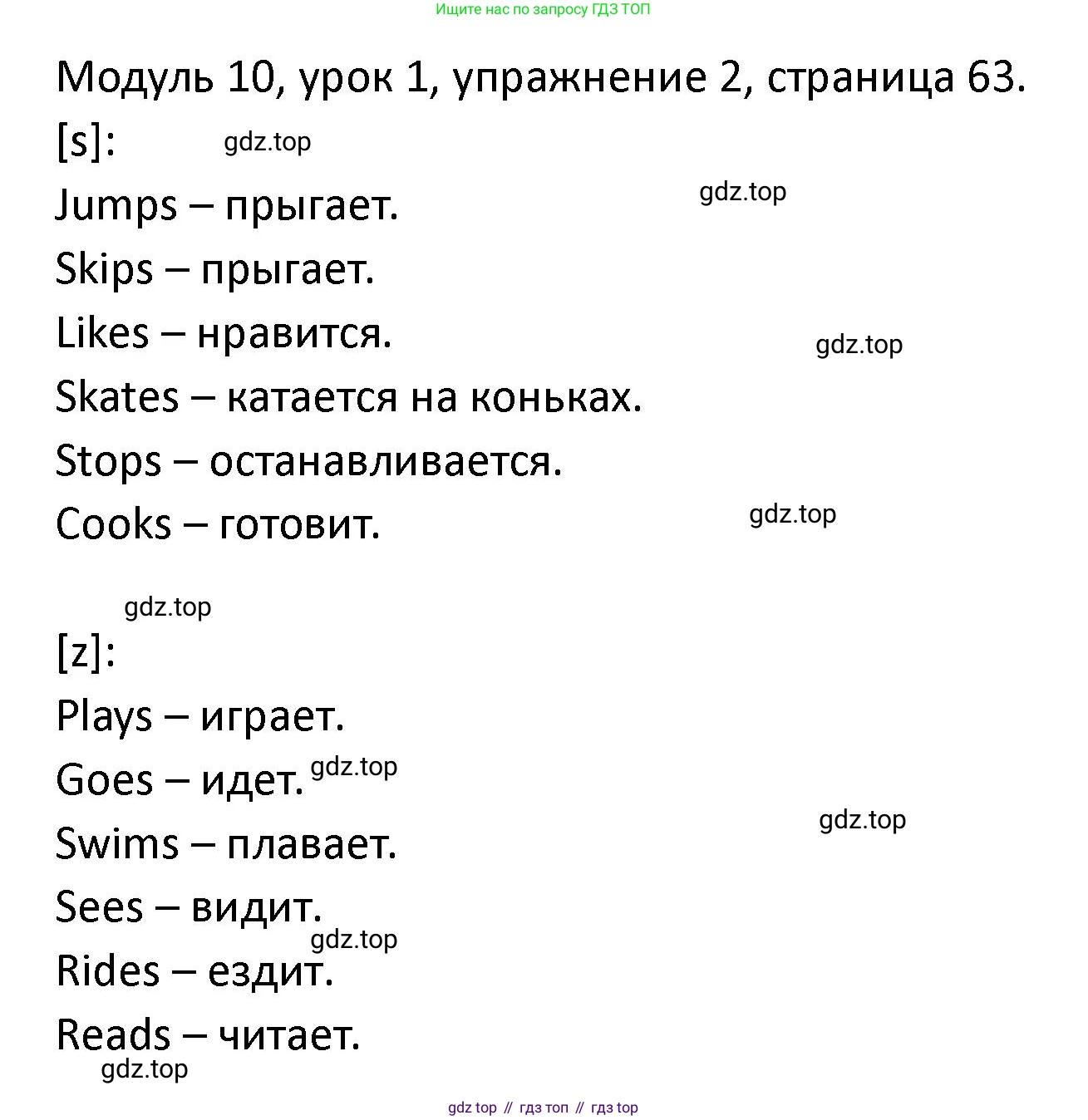 Ищите нас по запросу ГДЗ ТОП

Модуль 10, урок 1, упражнение 2, страница 63.

[s]: gdz.top

Jumps – прыгает. gdz.top

Skips – прыгает.

Likes – нравится. gdz.top

Skates – катается на коньках.

Stops – останавливается.

Cooks – готовит. gdz.top

gdz.top

[z]:

Plays – играет.

Goes – идет. gdz.top

Swims – плавает. gdz.top

Sees – видит.

gdz.top

Rides – ездит.

Reads – читает.

gdz.top

gdz top // гдз топ // гдз top